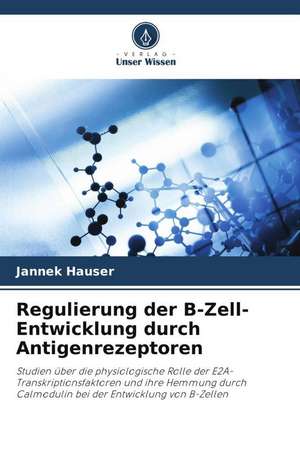 - VERLAG -
Unser Wissen

Jannek Hauser

Regulierung der B-Zell-Entwicklung durch Antigenrezeptoren

Studien über die physiologische Rolle der E2A-Transkriptionsfaktoren und ihre Hemmung durch Calmodulin bei der Entwicklung von B-Zellen